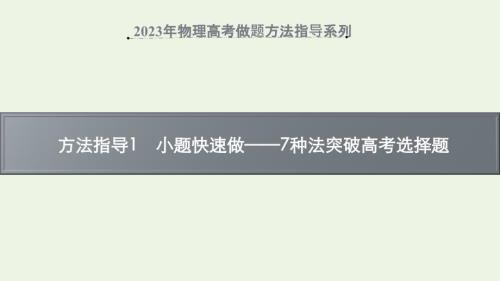 2023年物理高考做题方法指导系列

方法指导1　小题快速做——7种法突破高考选择题